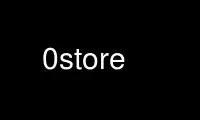 0store